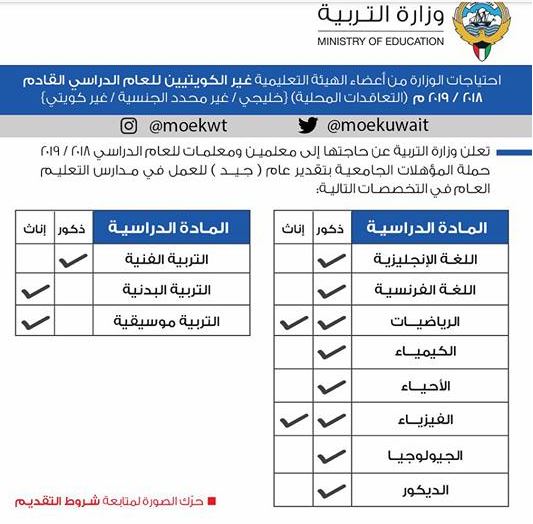 وزارة التربية
MINISTRY OF EDUCATION

احتياجات الوزارة من أعضاء الهيئة التعليمية غير الكويتيين للعام الدراسي القادم ٢٠١٨ / ٢٠١٩ م (التعاقدات المحلية) {خليجي / غير محدد الجنسية / غير كويتي}

@moekwt @moekuwait

تعلن وزارة التربية عن حاجتها إلى معلمين ومعلمات للعام الدراسي ٢٠١٨ / ٢٠١٩ حملة المؤهلات الجامعية بتقدير عام ( جيد ) للعمل في مدارس التعليم العام في التخصصات التالية:

| المادة الدراسية | ذكور | إناث |
|---|---|---|
| اللغة الإنجليزية | ✓ | |
| اللغة الفرنسية | ✓ | |
| الرياضيات | ✓ | ✓ |
| الكيمياء | ✓ | |
| الأحياء | ✓ | |
| الفيزياء | ✓ | ✓ |
| الجيولوجيا | ✓ | |
| الديكور | ✓ | |

| المادة الدراسية | ذكور | إناث |
|---|---|---|
| التربية الفنية | ✓ | |
| التربية البدنية | | ✓ |
| التربية موسيقية | | ✓ |

حرّك الصورة لمتابعة شروط التقديم